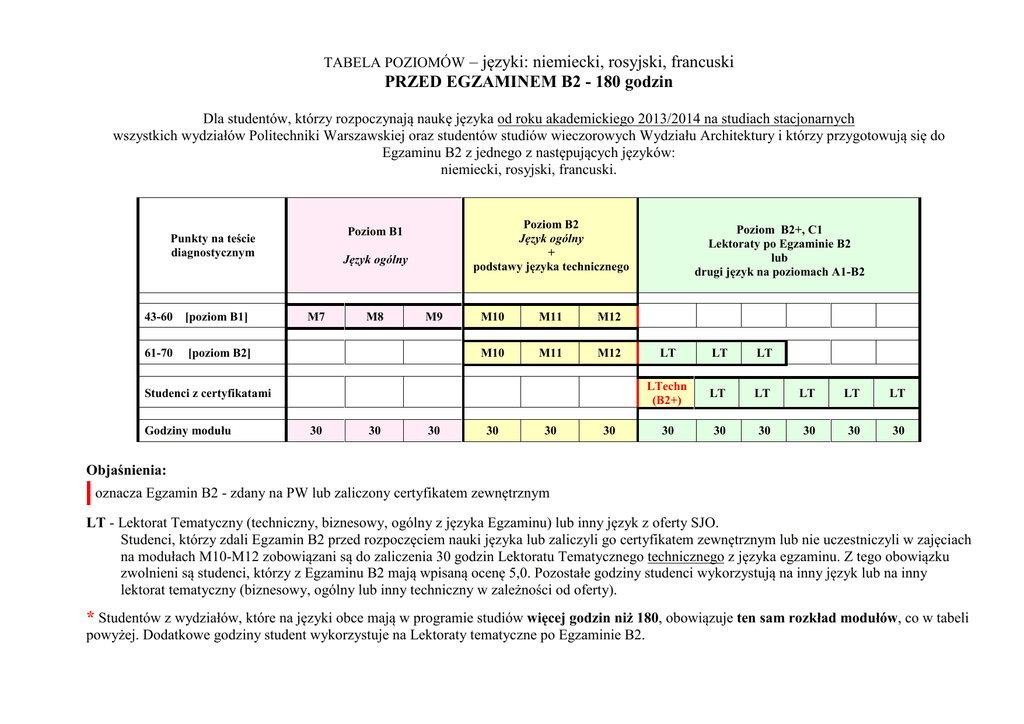 TABELA POZIOMÓW – języki: niemiecki, rosyjski, francuski
PRZED EGZAMINEM B2 - 180 godzin

Dla studentów, którzy rozpoczynają naukę języka od roku akademickiego 2013/2014 na studiach stacjonarnych wszystkich wydziałów Politechniki Warszawskiej oraz studentów studiów wieczorowych Wydziału Architektury i którzy przygotowują się do Egzaminu B2 z jednego z następujących języków: niemiecki, rosyjski, francuski.

| Punkty na teście diagnostycznym | Poziom B1 Język ogólny | | | Poziom B2 Język ogólny + podstawy języka technicznego | | | Poziom B2+, C1 Lektoraty po Egzaminie B2 lub drugi język na poziomach A1-B2 | | | | | |
|---|---|---|---|---|---|---|---|---|---|---|---|---|
| 43-60 [poziom B1] | M7 | M8 | M9 | M10 | M11 | M12 | | | | | | |
| 61-70 [poziom B2] | | | | M10 | M11 | M12 | LT | LT | LT | | | |
| Studenci z certyfikatami | | | | | | | LTechn (B2+) | LT | LT | LT | LT | LT |
| Godziny modułu | 30 | 30 | 30 | 30 | 30 | 30 | 30 | 30 | 30 | 30 | 30 | 30 |

Objaśnienia:
oznacza Egzamin B2 - zdany na PW lub zaliczony certyfikatem zewnętrznym

LT - Lektorat Tematyczny (techniczny, biznesowy, ogólny z języka Egzaminu) lub inny język z oferty SJO.
Studenci, którzy zdali Egzamin B2 przed rozpoczęciem nauki języka lub zaliczyli go certyfikatem zewnętrznym lub nie uczestniczyli w zajęciach na modułach M10-M12 zobowiązani są do zaliczenia 30 godzin Lektoratu Tematycznego technicznego z języka egzaminu. Z tego obowiązku zwolnieni są studenci, którzy z Egzaminu B2 mają wpisaną ocenę 5,0. Pozostałe godziny studenci wykorzystują na inny język lub na inny lektorat tematyczny (biznesowy, ogólny lub inny techniczny w zależności od oferty).

* Studentów z wydziałów, które na języki obce mają w programie studiów więcej godzin niż 180, obowiązuje ten sam rozkład modułów, co w tabeli powyżej. Dodatkowe godziny student wykorzystuje na Lektoraty tematyczne po Egzaminie B2.